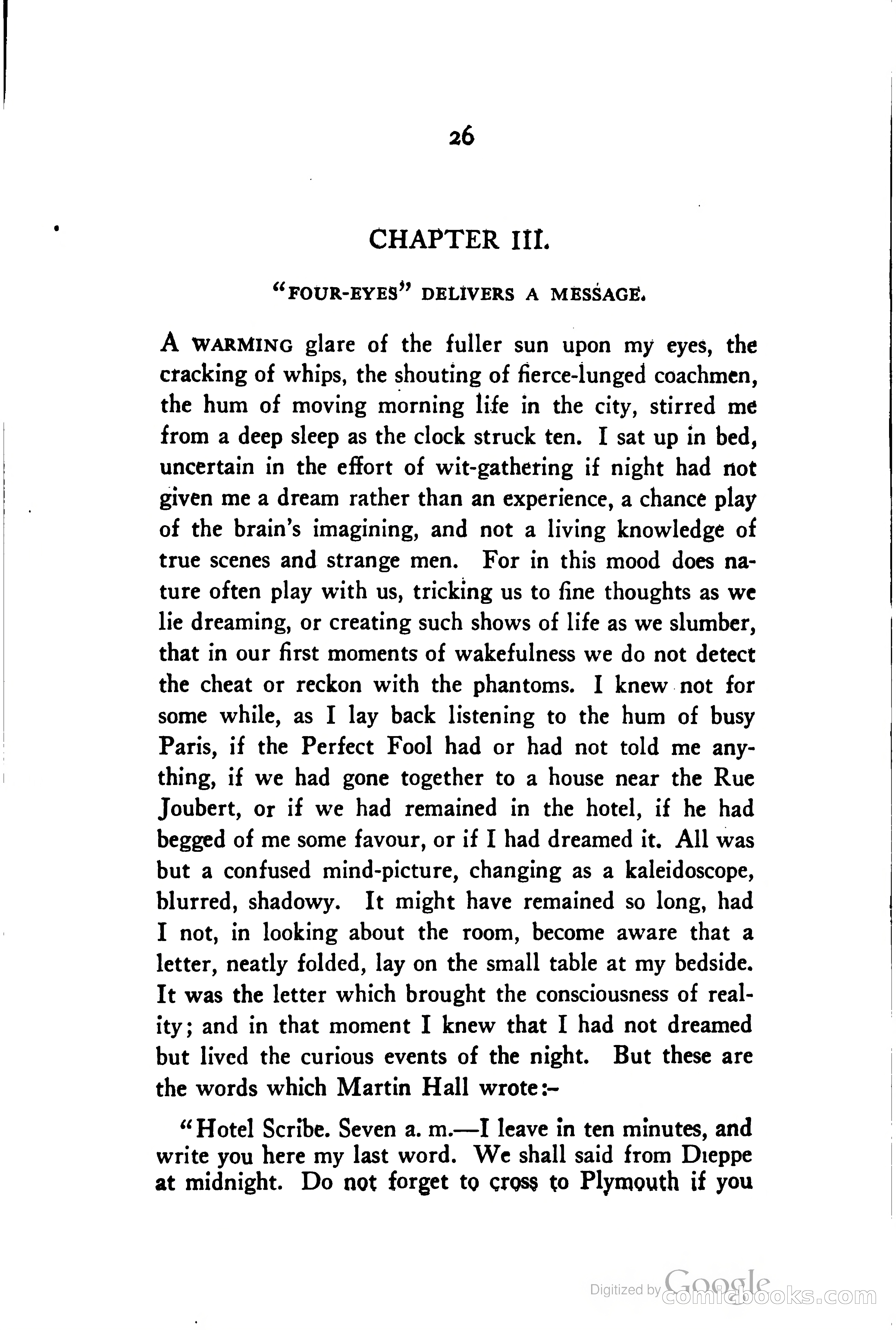 26

CHAPTER III.

"FOUR-EYES" DELIVERS A MESSAGE.

A WARMING glare of the fuller sun upon my eyes, the cracking of whips, the shouting of fierce-lunged coachmen, the hum of moving morning life in the city, stirred me from a deep sleep as the clock struck ten. I sat up in bed, uncertain in the effort of wit-gathering if night had not given me a dream rather than an experience, a chance play of the brain's imagining, and not a living knowledge of true scenes and strange men. For in this mood does nature often play with us, tricking us to fine thoughts as we lie dreaming, or creating such shows of life as we slumber, that in our first moments of wakefulness we do not detect the cheat or reckon with the phantoms. I knew not for some while, as I lay back listening to the hum of busy Paris, if the Perfect Fool had or had not told me anything, if we had gone together to a house near the Rue Joubert, or if we had remained in the hotel, if he had begged of me some favour, or if I had dreamed it. All was but a confused mind-picture, changing as a kaleidoscope, blurred, shadowy. It might have remained so long, had I not, in looking about the room, become aware that a letter, neatly folded, lay on the small table at my bedside. It was the letter which brought the consciousness of reality; and in that moment I knew that I had not dreamed but lived the curious events of the night. But these are the words which Martin Hall wrote:-

"Hotel Scribe. Seven a. m.—I leave in ten minutes, and write you here my last word. We shall said from Dieppe at midnight. Do not forget to cross to Plymouth if you

Digitized by Google comicbooks.com